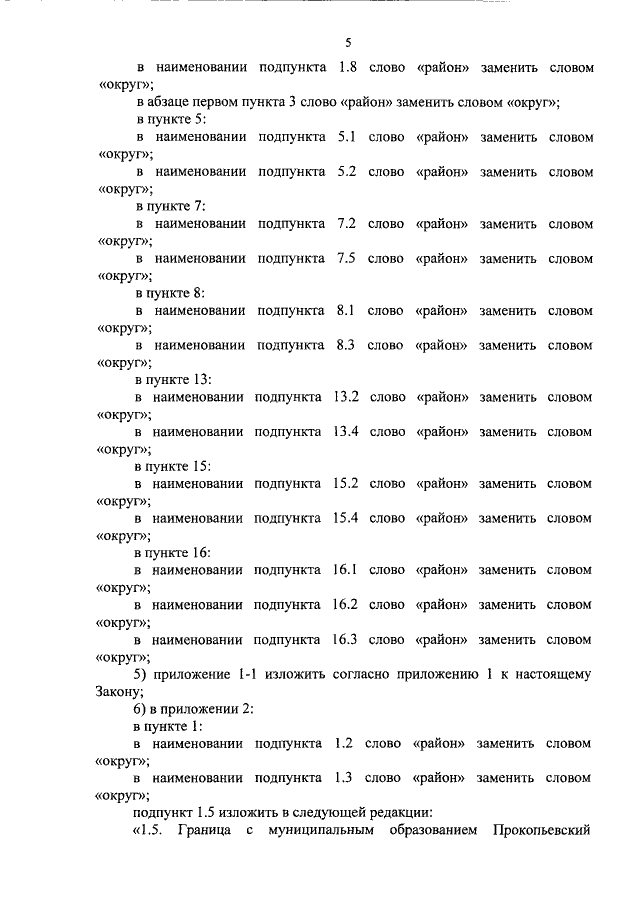 5

в наименовании подпункта 1.8 слово «район» заменить словом «округ»;

в абзаце первом пункта 3 слово «район» заменить словом «округ»;

в пункте 5:

в наименовании подпункта 5.1 слово «район» заменить словом «округ»;

в наименовании подпункта 5.2 слово «район» заменить словом «округ»;

в пункте 7:

в наименовании подпункта 7.2 слово «район» заменить словом «округ»;

в наименовании подпункта 7.5 слово «район» заменить словом «округ»;

в пункте 8:

в наименовании подпункта 8.1 слово «район» заменить словом «округ»;

в наименовании подпункта 8.3 слово «район» заменить словом «округ»;

в пункте 13:

в наименовании подпункта 13.2 слово «район» заменить словом «округ»;

в наименовании подпункта 13.4 слово «район» заменить словом «округ»;

в пункте 15:

в наименовании подпункта 15.2 слово «район» заменить словом «округ»;

в наименовании подпункта 15.4 слово «район» заменить словом «округ»;

в пункте 16:

в наименовании подпункта 16.1 слово «район» заменить словом «округ»;

в наименовании подпункта 16.2 слово «район» заменить словом «округ»;

в наименовании подпункта 16.3 слово «район» заменить словом «округ»;

5) приложение 1-1 изложить согласно приложению 1 к настоящему Закону;

6) в приложении 2:

в пункте 1:

в наименовании подпункта 1.2 слово «район» заменить словом «округ»;

в наименовании подпункта 1.3 слово «район» заменить словом «округ»;

подпункт 1.5 изложить в следующей редакции:

«1.5. Граница с муниципальным образованием Прокопьевский